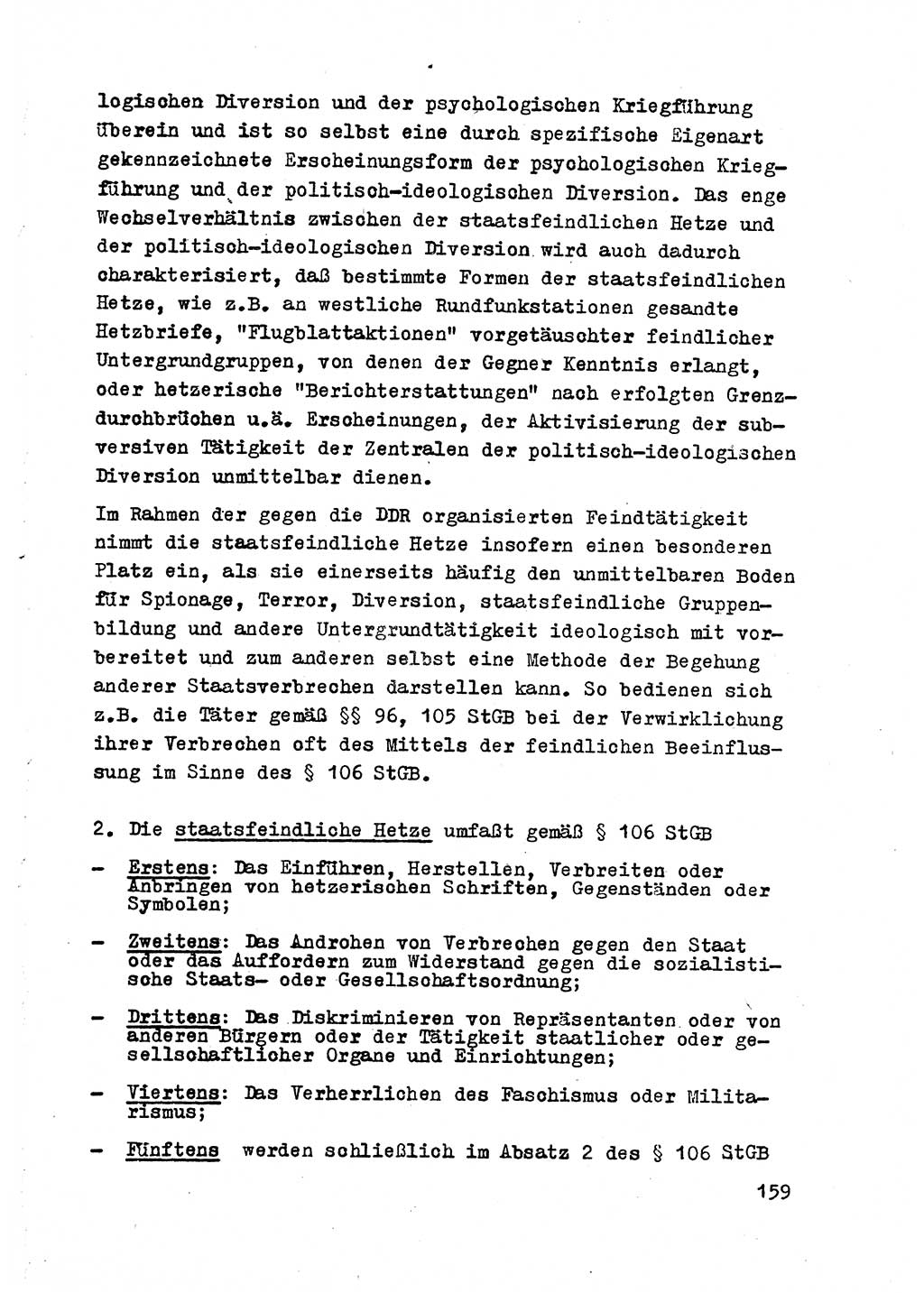 logischen Diversion und der psychologischen Kriegführung überein und ist so selbst eine durch spezifische Eigenart gekennzeichnete Erscheinungsform der psychologischen Kriegführung und der politisch-ideologischen Diversion. Das enge Wechselverhältnis zwischen der staatsfeindlichen Hetze und der politisch-ideologischen Diversion wird auch dadurch charakterisiert, daß bestimmte Formen der staatsfeindlichen Hetze, wie z.B. an westliche Rundfunkstationen gesandte Hetzbriefe, "Flugblattaktionen" vorgetäuschter feindlicher Untergrundgruppen, von denen der Gegner Kenntnis erlangt, oder hetzerische "Berichterstattungen" nach erfolgten Grenzdurchbrüchen u.ä. Erscheinungen, der Aktivisierung der subversiven Tätigkeit der Zentralen der politisch-ideologischen Diversion unmittelbar dienen.

Im Rahmen der gegen die DDR organisierten Feindtätigkeit nimmt die staatsfeindliche Hetze insofern einen besonderen Platz ein, als sie einerseits häufig den unmittelbaren Boden für Spionage, Terror, Diversion, staatsfeindliche Gruppenbildung und andere Untergrundtätigkeit ideologisch mit vorbereitet und zum anderen selbst eine Methode der Begehung anderer Staatsverbrechen darstellen kann. So bedienen sich z.B. die Täter gemäß §§ 96, 105 StGB bei der Verwirklichung ihrer Verbrechen oft des Mittels der feindlichen Beeinflussung im Sinne des § 106 StGB.

2. Die staatsfeindliche Hetze umfaßt gemäß § 106 StGB

- Erstens: Das Einführen, Herstellen, Verbreiten oder Anbringen von hetzerischen Schriften, Gegenständen oder Symbolen;

- Zweitens: Das Androhen von Verbrechen gegen den Staat oder das Auffordern zum Widerstand gegen die sozialistische Staats- oder Gesellschaftsordnung;

- Drittens: Das Diskriminieren von Repräsentanten oder von anderen Bürgern oder der Tätigkeit staatlicher oder gesellschaftlicher Organe und Einrichtungen;

- Viertens: Das Verherrlichen des Faschismus oder Militarismus;

- Fünftens werden schließlich im Absatz 2 des § 106 StGB

159